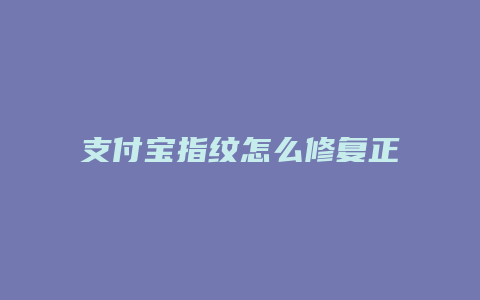 支付宝指纹怎么修复正